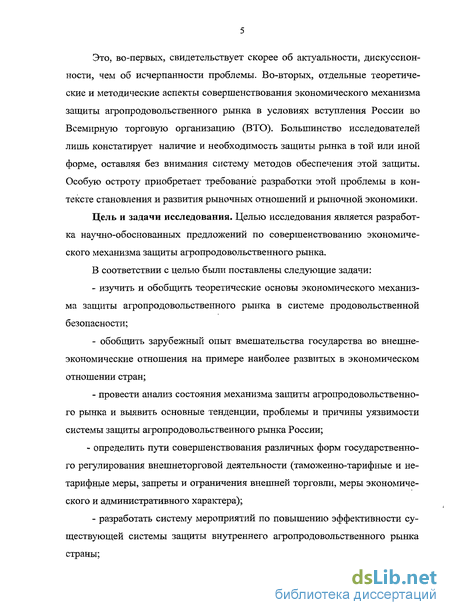 5

Это, во-первых, свидетельствует скорее об актуальности, дискуссионности, чем об исчерпанности проблемы. Во-вторых, отдельные теоретические и методические аспекты совершенствования экономического механизма защиты агропродовольственного рынка в условиях вступления России во Всемирную торговую организацию (ВТО). Большинство исследователей лишь констатирует наличие и необходимость защиты рынка в той или иной форме, оставляя без внимания систему методов обеспечения этой защиты. Особую остроту приобретает требование разработки этой проблемы в контексте становления и развития рыночных отношений и рыночной экономики.

Цель и задачи исследования. Целью исследования является разработка научно-обоснованных предложений по совершенствованию экономического механизма защиты агропродовольственного рынка.

В соответствии с целью были поставлены следующие задачи:

- изучить и обобщить теоретические основы экономического механизма защиты агропродовольственного рынка в системе продовольственной безопасности;

- обобщить зарубежный опыт вмешательства государства во внешнеэкономические отношения на примере наиболее развитых в экономическом отношении стран;

- провести анализ состояния механизма защиты агропродовольственного рынка и выявить основные тенденции, проблемы и причины уязвимости системы защиты агропродовольственного рынка России;

- определить пути совершенствования различных форм государственного регулирования внешнеторговой деятельности (таможенно-тарифные и нетарифные меры, запреты и ограничения внешней торговли, меры экономического и административного характера);

- разработать систему мероприятий по повышению эффективности существующей системы защиты внутреннего агропродовольственного рынка страны;

dsLib.net
библиотека диссертаций